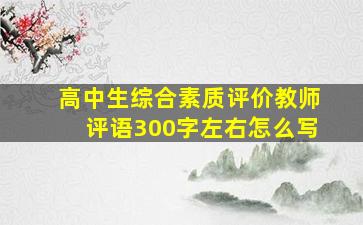 高中生综合素质评价教师评语300字左右怎么写